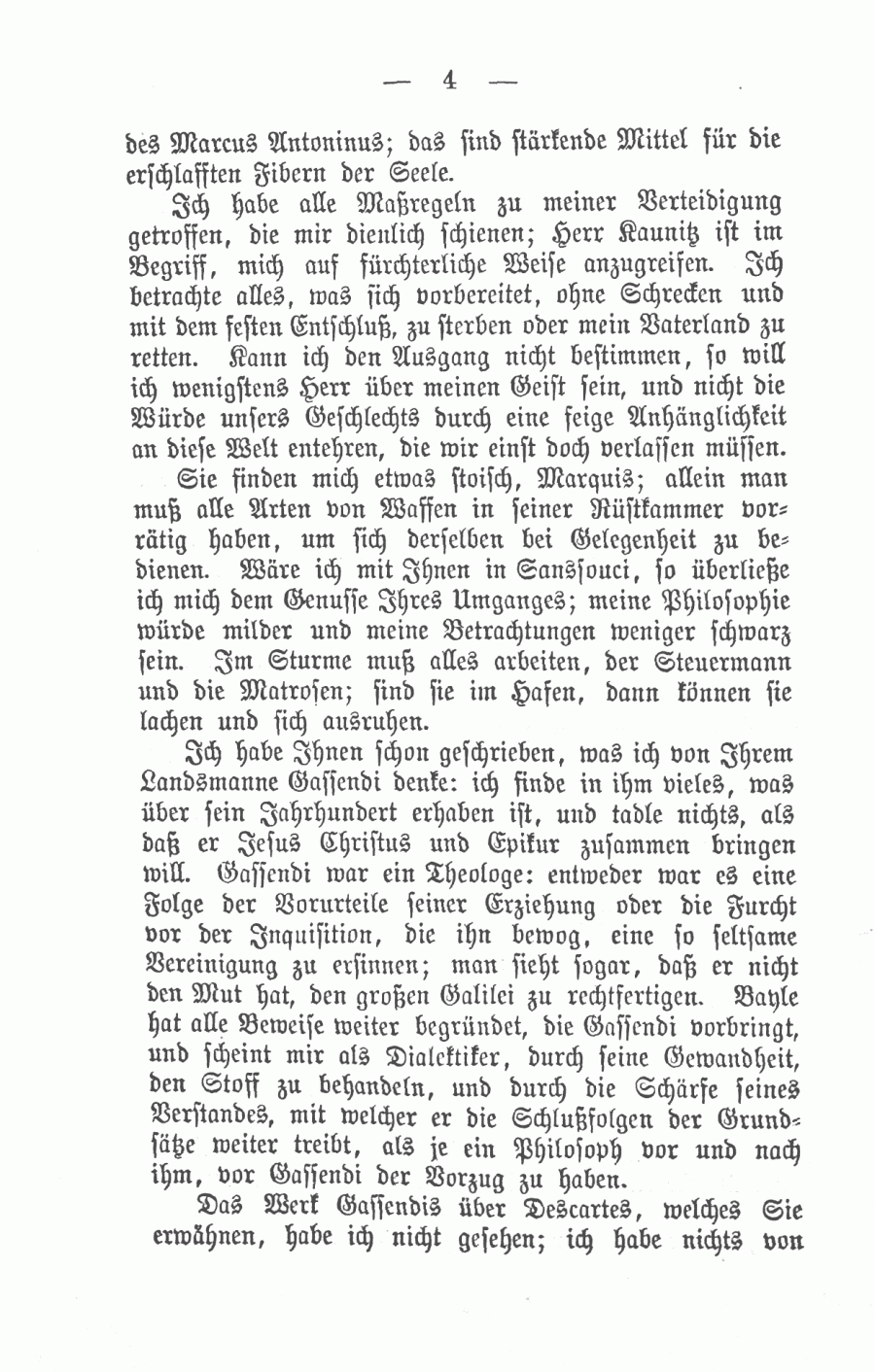 — 4 —

des Marcus Antoninus; das sind stärkende Mittel für die erschlafften Fibern der Seele.

Ich habe alle Maßregeln zu meiner Verteidigung getroffen, die mir dienlich schienen; Herr Kaunitz ist im Begriff, mich auf fürchterliche Weise anzugreifen. Ich betrachte alles, was sich vorbereitet, ohne Schrecken und mit dem festen Entschluß, zu sterben oder mein Vaterland zu retten. Kann ich den Ausgang nicht bestimmen, so will ich wenigstens Herr über meinen Geist sein, und nicht die Würde unsers Geschlechts durch eine feige Anhänglichkeit an diese Welt entehren, die wir einst doch verlassen müssen.

Sie finden mich etwas stoisch, Marquis; allein man muß alle Arten von Waffen in seiner Rüstkammer vorrätig haben, um sich derselben bei Gelegenheit zu bedienen. Wäre ich mit Ihnen in Sanssouci, so überließe ich mich dem Genusse Ihres Umganges; meine Philosophie würde milder und meine Betrachtungen weniger schwarz sein. Im Sturme muß alles arbeiten, der Steuermann und die Matrosen; sind sie im Hafen, dann können sie lachen und sich ausruhen.

Ich habe Ihnen schon geschrieben, was ich von Ihrem Landsmanne Gassendi denke: ich finde in ihm vieles, was über sein Jahrhundert erhaben ist, und tadle nichts, als daß er Jesus Christus und Epikur zusammen bringen will. Gassendi war ein Theologe: entweder war es eine Folge der Vorurteile seiner Erziehung oder die Furcht vor der Inquisition, die ihn bewog, eine so seltsame Vereinigung zu ersinnen; man sieht sogar, daß er nicht den Mut hat, den großen Galilei zu rechtfertigen. Bayle hat alle Beweise weiter begründet, die Gassendi vorbringt, und scheint mir als Dialektiker, durch seine Gewandheit, den Stoff zu behandeln, und durch die Schärfe seines Verstandes, mit welcher er die Schlußfolgen der Grundsätze weiter treibt, als je ein Philosoph vor und nach ihm, vor Gassendi der Vorzug zu haben.

Das Werk Gassendis über Descartes, welches Sie erwähnen, habe ich nicht gesehen; ich habe nichts von